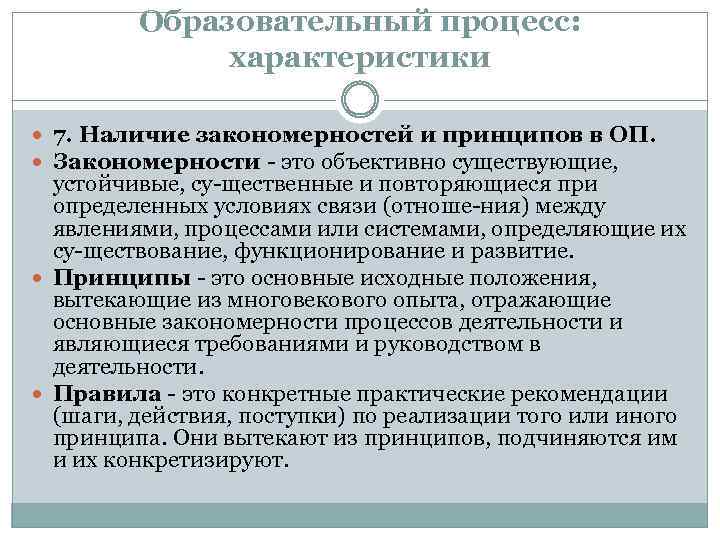 Образовательный процесс: характеристики

7. Наличие закономерностей и принципов в ОП.

Закономерности - это объективно существующие, устойчивые, су-щественные и повторяющиеся при определенных условиях связи (отноше-ния) между явлениями, процессами или системами, определяющие их су-ществование, функционирование и развитие.

Принципы - это основные исходные положения, вытекающие из многовекового опыта, отражающие основные закономерности процессов деятельности и являющиеся требованиями и руководством в деятельности.

Правила - это конкретные практические рекомендации (шаги, действия, поступки) по реализации того или иного принципа. Они вытекают из принципов, подчиняются им и их конкретизируют.